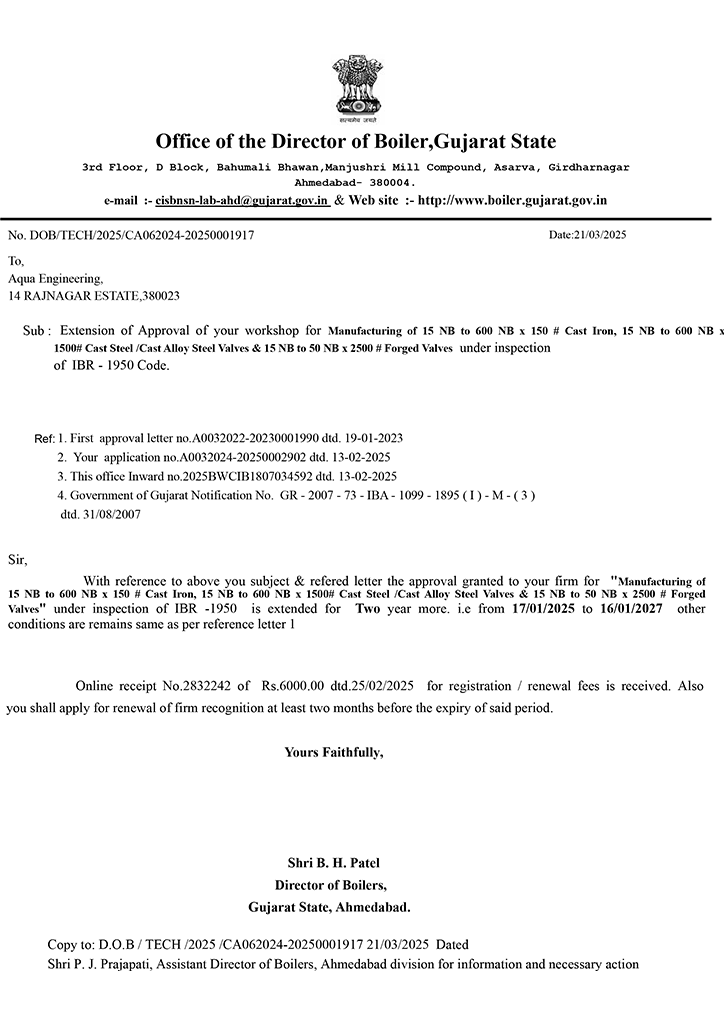 सत्यमेव जयते

Office of the Director of Boiler,Gujarat State

3rd Floor, D Block, Bahumali Bhawan,Manjushri Mill Compound, Asarva, Girdharnagar Ahmedabad- 380004.

e-mail :- cisbnsn-lab-ahd@gujarat.gov.in & Web site :- http://www.boiler.gujarat.gov.in

No. DOB/TECH/2025/CA062024-20250001917

Date:21/03/2025

To,
Aqua Engineering,
14 RAJNAGAR ESTATE,380023

Sub : Extension of Approval of your workshop for Manufacturing of 15 NB to 600 NB x 150 # Cast Iron, 15 NB to 600 NB x 1500# Cast Steel /Cast Alloy Steel Valves & 15 NB to 50 NB x 2500 # Forged Valves under inspection of IBR - 1950 Code.

Ref: 1. First approval letter no.A0032022-20230001990 dtd. 19-01-2023
2. Your application no.A0032024-20250002902 dtd. 13-02-2025
3. This office Inward no.2025BWCIB1807034592 dtd. 13-02-2025
4. Government of Gujarat Notification No. GR - 2007 - 73 - IBA - 1099 - 1895 ( I ) - M - ( 3 ) dtd. 31/08/2007

Sir,

With reference to above you subject & refered letter the approval granted to your firm for "Manufacturing of 15 NB to 600 NB x 150 # Cast Iron, 15 NB to 600 NB x 1500# Cast Steel /Cast Alloy Steel Valves & 15 NB to 50 NB x 2500 # Forged Valves" under inspection of IBR -1950 is extended for Two year more. i.e from 17/01/2025 to 16/01/2027 other conditions are remains same as per reference letter 1

Online receipt No.2832242 of Rs.6000.00 dtd.25/02/2025 for registration / renewal fees is received. Also you shall apply for renewal of firm recognition at least two months before the expiry of said period.

Yours Faithfully,

Shri B. H. Patel
Director of Boilers,
Gujarat State, Ahmedabad.

Copy to: D.O.B / TECH /2025 /CA062024-20250001917 21/03/2025 Dated
Shri P. J. Prajapati, Assistant Director of Boilers, Ahmedabad division for information and necessary action